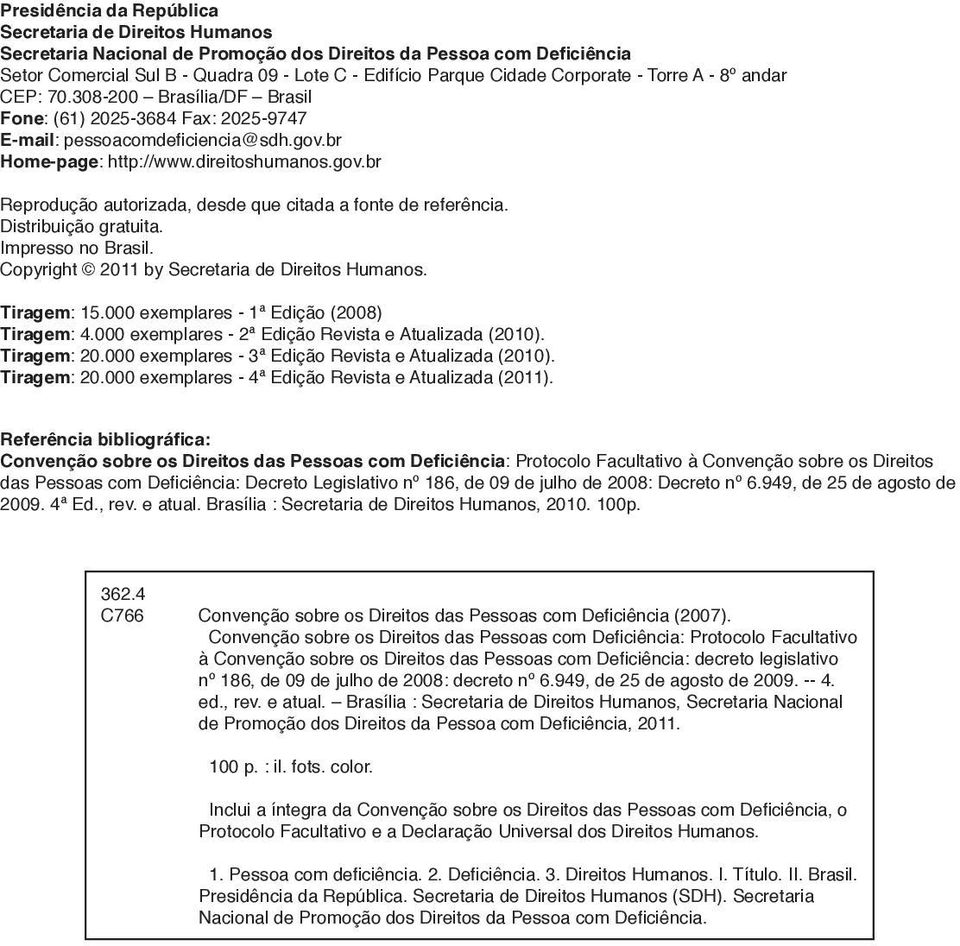 Presidência da República
Secretaria de Direitos Humanos
Secretaria Nacional de Promoção dos Direitos da Pessoa com Deficiência
Setor Comercial Sul B - Quadra 09 - Lote C - Edifício Parque Cidade Corporate - Torre A - 8º andar
CEP: 70.308-200 – Brasília/DF – Brasil
Fone: (61) 2025-3684 Fax: 2025-9747
E-mail: pessoacomdeficiencia@sdh.gov.br
Home-page: http://www.direitoshumanos.gov.br

Reprodução autorizada, desde que citada a fonte de referência.
Distribuição gratuita.
Impresso no Brasil.
Copyright © 2011 by Secretaria de Direitos Humanos.

Tiragem: 15.000 exemplares - 1ª Edição (2008)
Tiragem: 4.000 exemplares - 2ª Edição Revista e Atualizada (2010).
Tiragem: 20.000 exemplares - 3ª Edição Revista e Atualizada (2010).
Tiragem: 20.000 exemplares - 4ª Edição Revista e Atualizada (2011).

Referência bibliográfica:
Convenção sobre os Direitos das Pessoas com Deficiência: Protocolo Facultativo à Convenção sobre os Direitos das Pessoas com Deficiência: Decreto Legislativo nº 186, de 09 de julho de 2008: Decreto nº 6.949, de 25 de agosto de 2009. 4ª Ed., rev. e atual. Brasília : Secretaria de Direitos Humanos, 2010. 100p.

362.4
C766 Convenção sobre os Direitos das Pessoas com Deficiência (2007).
Convenção sobre os Direitos das Pessoas com Deficiência: Protocolo Facultativo à Convenção sobre os Direitos das Pessoas com Deficiência: decreto legislativo nº 186, de 09 de julho de 2008: decreto nº 6.949, de 25 de agosto de 2009. -- 4. ed., rev. e atual. – Brasília : Secretaria de Direitos Humanos, Secretaria Nacional de Promoção dos Direitos da Pessoa com Deficiência, 2011.

100 p. : il. fots. color.

Inclui a íntegra da Convenção sobre os Direitos das Pessoas com Deficiência, o Protocolo Facultativo e a Declaração Universal dos Direitos Humanos.

1. Pessoa com deficiência. 2. Deficiência. 3. Direitos Humanos. I. Título. II. Brasil. Presidência da República. Secretaria de Direitos Humanos (SDH). Secretaria Nacional de Promoção dos Direitos da Pessoa com Deficiência.